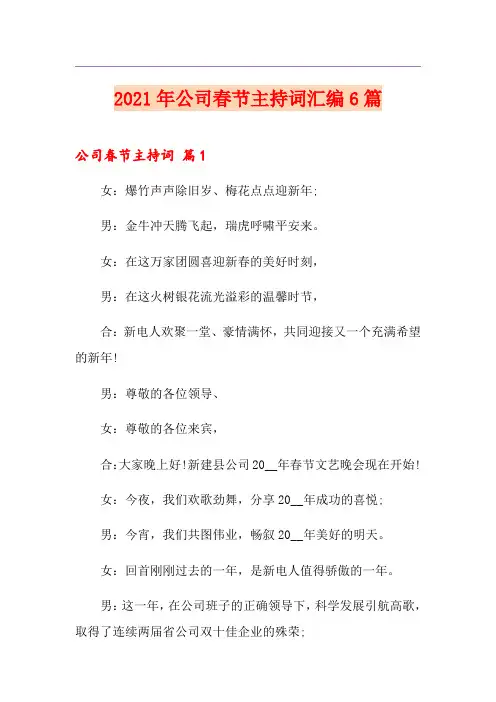 2021年公司春节主持词汇编6篇

公司春节主持词 篇1

女：爆竹声声除旧岁、梅花点点迎新年;

男：金牛冲天腾飞起，瑞虎呼啸平安来。

女：在这万家团圆喜迎新春的美好时刻，

男：在这火树银花流光溢彩的温馨时节，

合：新电人欢聚一堂、豪情满怀，共同迎接又一个充满希望的新年!

男：尊敬的各位领导、

女：尊敬的各位来宾，

合:大家晚上好!新建县公司20__年春节文艺晚会现在开始!

女：今夜，我们欢歌劲舞，分享20__年成功的喜悦;

男：今宵，我们共图伟业，畅叙20__年美好的明天。

女：回首刚刚过去的一年，是新电人值得骄傲的一年。

男：这一年，在公司班子的正确领导下，科学发展引航高歌，取得了连续两届省公司双十佳企业的殊荣;